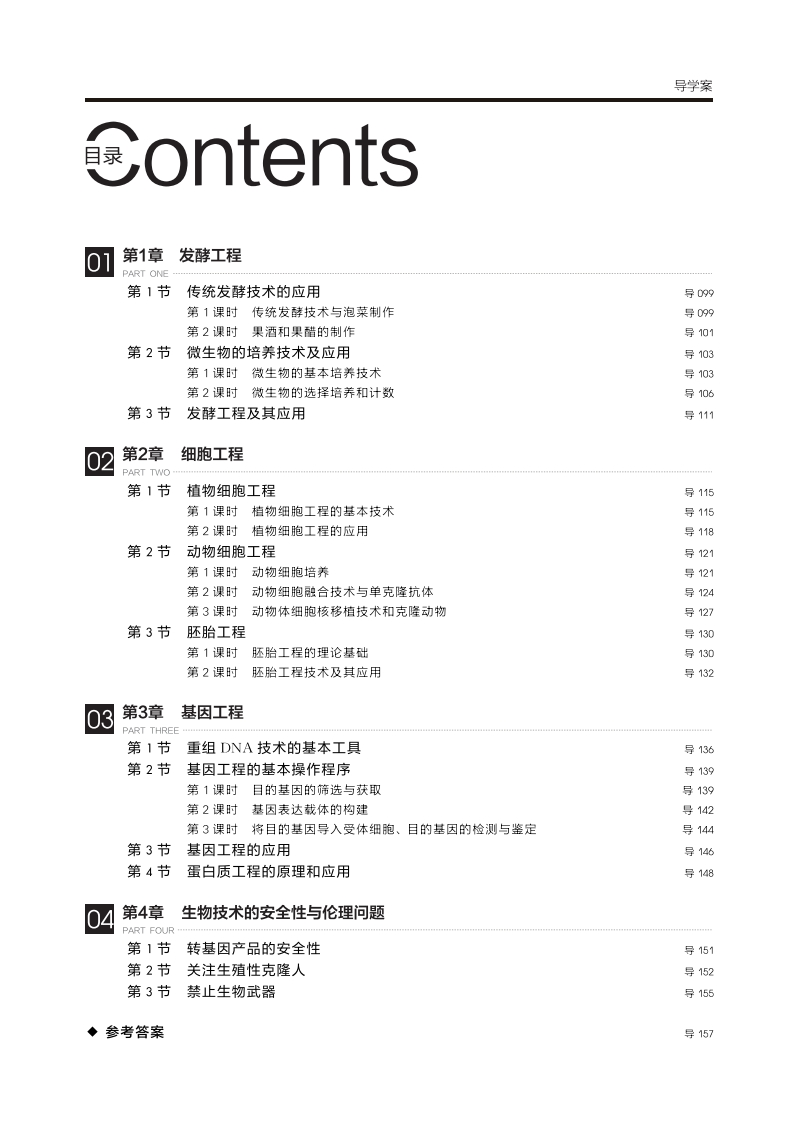 导学案

目录 Contents

01 第1章 发酵工程
PART ONE

第 1 节 传统发酵技术的应用 导 099
第 1 课时 传统发酵技术与泡菜制作 导 099
第 2 课时 果酒和果醋的制作 导 101
第 2 节 微生物的培养技术及应用 导 103
第 1 课时 微生物的基本培养技术 导 103
第 2 课时 微生物的选择培养和计数 导 106
第 3 节 发酵工程及其应用 导 111

02 第2章 细胞工程
PART TWO

第 1 节 植物细胞工程 导 115
第 1 课时 植物细胞工程的基本技术 导 115
第 2 课时 植物细胞工程的应用 导 118
第 2 节 动物细胞工程 导 121
第 1 课时 动物细胞培养 导 121
第 2 课时 动物细胞融合技术与单克隆抗体 导 124
第 3 课时 动物体细胞核移植技术和克隆动物 导 127
第 3 节 胚胎工程 导 130
第 1 课时 胚胎工程的理论基础 导 130
第 2 课时 胚胎工程技术及其应用 导 132

03 第3章 基因工程
PART THREE

第 1 节 重组 DNA 技术的基本工具 导 136
第 2 节 基因工程的基本操作程序 导 139
第 1 课时 目的基因的筛选与获取 导 139
第 2 课时 基因表达载体的构建 导 142
第 3 课时 将目的基因导入受体细胞、目的基因的检测与鉴定 导 144
第 3 节 基因工程的应用 导 146
第 4 节 蛋白质工程的原理和应用 导 148

04 第4章 生物技术的安全性与伦理问题
PART FOUR

第 1 节 转基因产品的安全性 导 151
第 2 节 关注生殖性克隆人 导 152
第 3 节 禁止生物武器 导 155

◆ 参考答案 导 157